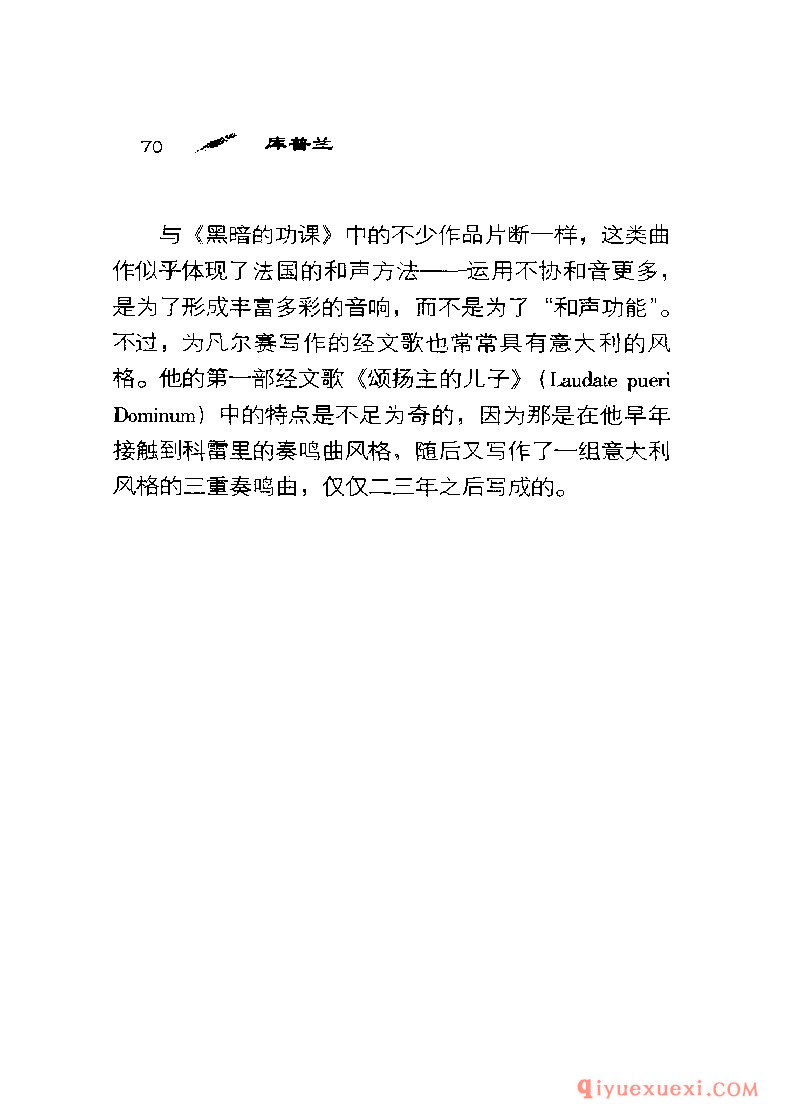 70 库普兰

与《黑暗的功课》中的不少作品片断一样，这类曲作似乎体现了法国的和声方法——运用不协和音更多，是为了形成丰富多彩的音响，而不是为了“和声功能”。不过，为凡尔赛写作的经文歌也常常具有意大利的风格。他的第一部经文歌《颂扬主的儿子》（Laudate pueri Dominum）中的特点是不足为奇的，因为那是在他早年接触到科雷里的奏鸣曲风格，随后又写作了一组意大利风格的三重奏鸣曲，仅仅二三年之后写成的。

qiyuexuexi.COM